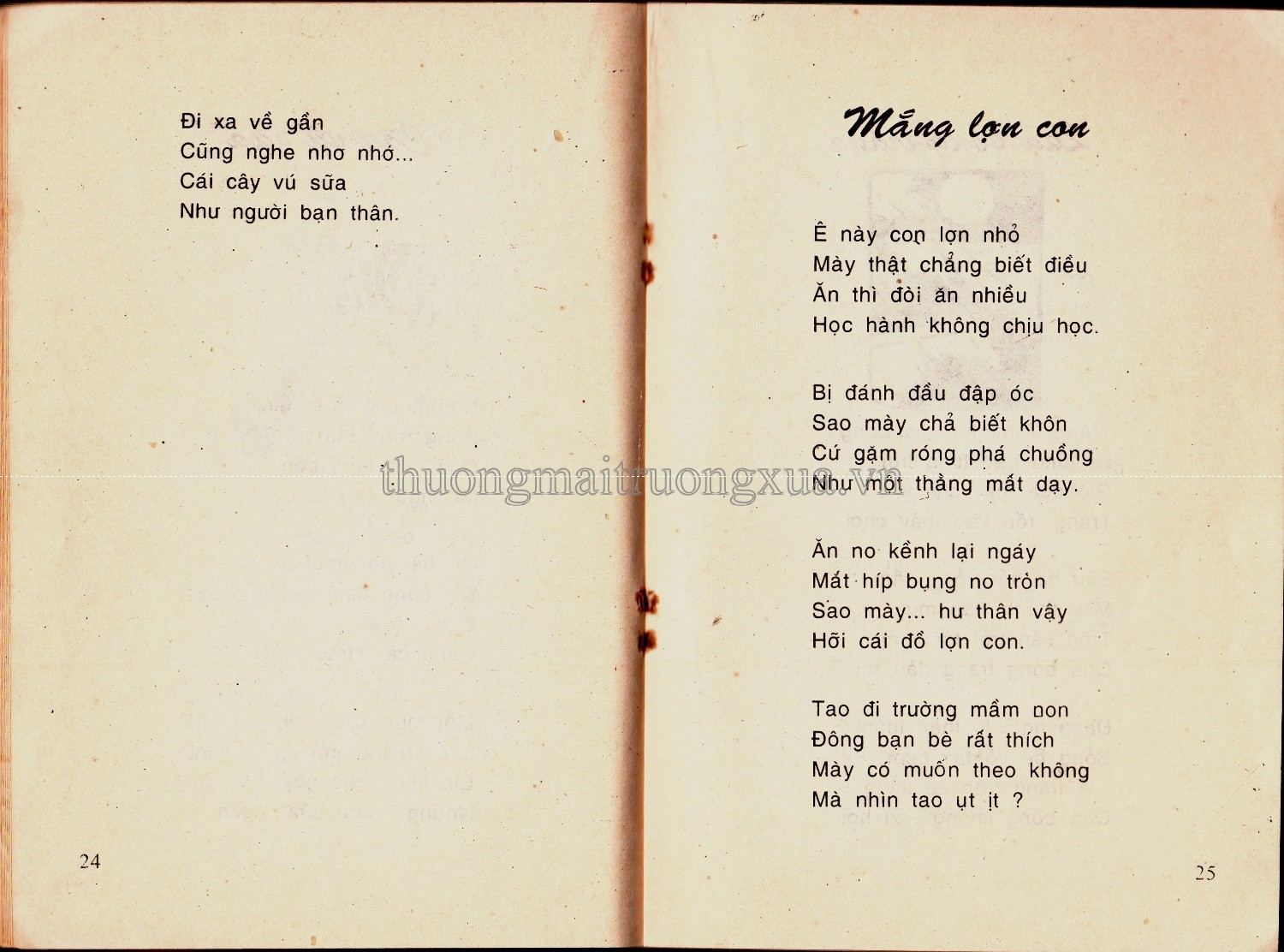 Đi xa về gần
Cũng nghe nhơ nhớ...
Cái cây vú sữa
Như người bạn thân.

24

Mắng lợn con

Ê này con lợn nhỏ
Mày thật chẳng biết điều
Ăn thì đòi ăn nhiều
Học hành không chịu học.

Bị đánh đầu đập óc
Sao mày chả biết khôn
Cứ gặm róng phá chuồng
Như một thằng mất dạy.

Ăn no kềnh lại ngáy
Mắt híp bụng no tròn
Sao mày... hư thân vậy
Hỡi cái đồ lợn con.

Tao đi trường mầm non
Đông bạn bè rất thích
Mày có muốn theo không
Mà nhìn tao ụt ịt ?

25

thuongmaitruongxua.vn